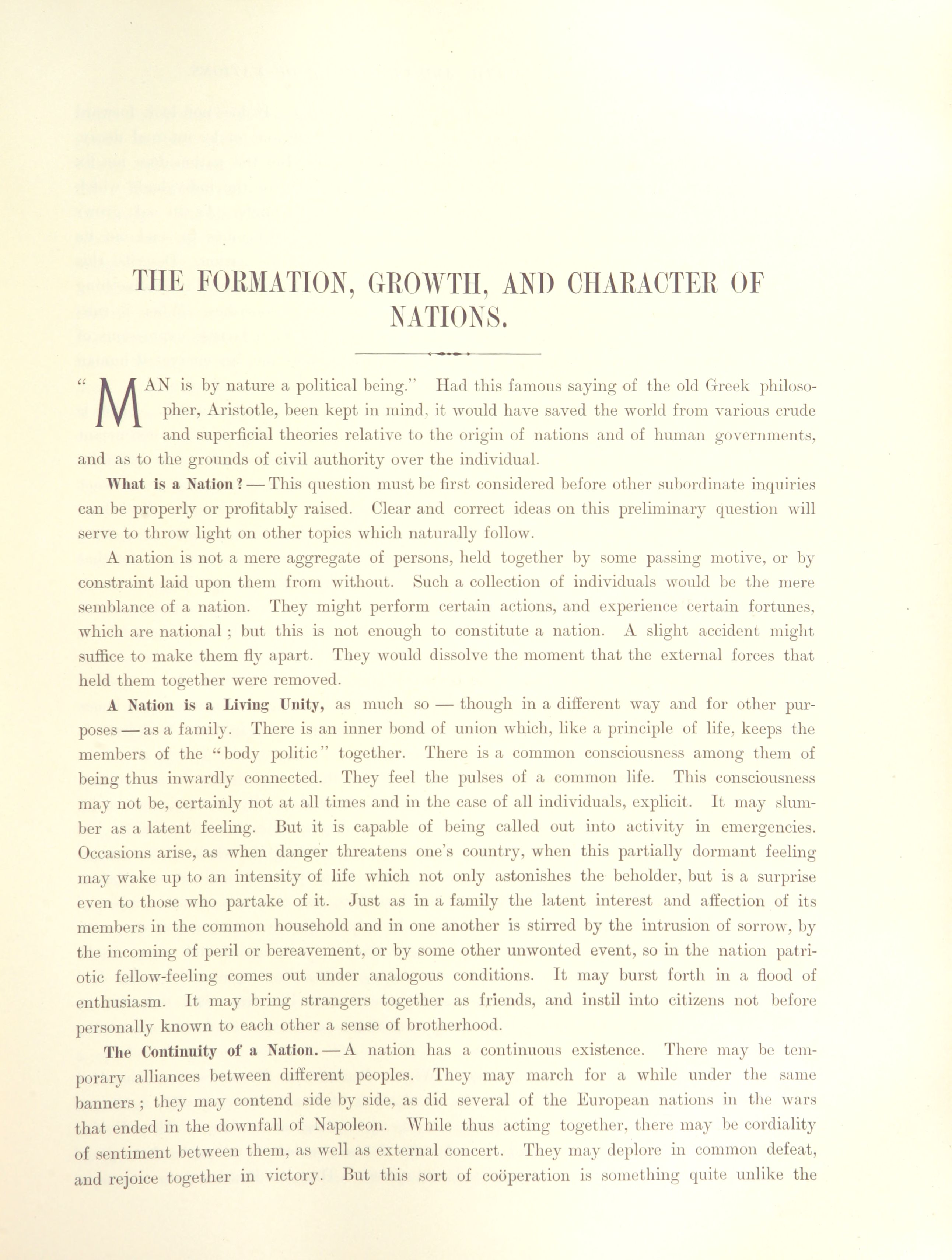 THE FORMATION, GROWTH, AND CHARACTER OF NATIONS.

"MAN is by nature a political being." Had this famous saying of the old Greek philosopher, Aristotle, been kept in mind, it would have saved the world from various crude and superficial theories relative to the origin of nations and of human governments, and as to the grounds of civil authority over the individual.

What is a Nation? — This question must be first considered before other subordinate inquiries can be properly or profitably raised. Clear and correct ideas on this preliminary question will serve to throw light on other topics which naturally follow.

A nation is not a mere aggregate of persons, held together by some passing motive, or by constraint laid upon them from without. Such a collection of individuals would be the mere semblance of a nation. They might perform certain actions, and experience certain fortunes, which are national; but this is not enough to constitute a nation. A slight accident might suffice to make them fly apart. They would dissolve the moment that the external forces that held them together were removed.

A Nation is a Living Unity, as much so — though in a different way and for other purposes — as a family. There is an inner bond of union which, like a principle of life, keeps the members of the "body politic" together. There is a common consciousness among them of being thus inwardly connected. They feel the pulses of a common life. This consciousness may not be, certainly not at all times and in the case of all individuals, explicit. It may slumber as a latent feeling. But it is capable of being called out into activity in emergencies. Occasions arise, as when danger threatens one's country, when this partially dormant feeling may wake up to an intensity of life which not only astonishes the beholder, but is a surprise even to those who partake of it. Just as in a family the latent interest and affection of its members in the common household and in one another is stirred by the intrusion of sorrow, by the incoming of peril or bereavement, or by some other unwonted event, so in the nation patriotic fellow-feeling comes out under analogous conditions. It may burst forth in a flood of enthusiasm. It may bring strangers together as friends, and instil into citizens not before personally known to each other a sense of brotherhood.

The Continuity of a Nation. — A nation has a continuous existence. There may be temporary alliances between different peoples. They may march for a while under the same banners; they may contend side by side, as did several of the European nations in the wars that ended in the downfall of Napoleon. While thus acting together, there may be cordiality of sentiment between them, as well as external concert. They may deplore in common defeat, and rejoice together in victory. But this sort of coöperation is something quite unlike the